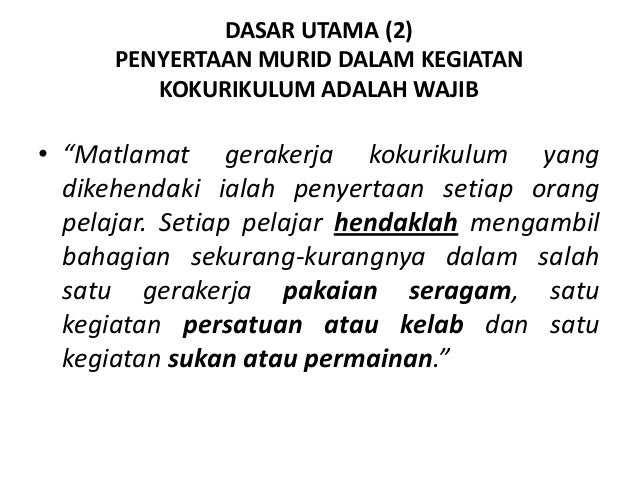 DASAR UTAMA (2)
PENYERTAAN MURID DALAM KEGIATAN
KOKURIKULUM ADALAH WAJIB

• "Matlamat gerakerja kokurikulum yang dikehendaki ialah penyertaan setiap orang pelajar. Setiap pelajar hendaklah mengambil bahagian sekurang-kurangnya dalam salah satu gerakerja pakaian seragam, satu kegiatan persatuan atau kelab dan satu kegiatan sukan atau permainan."